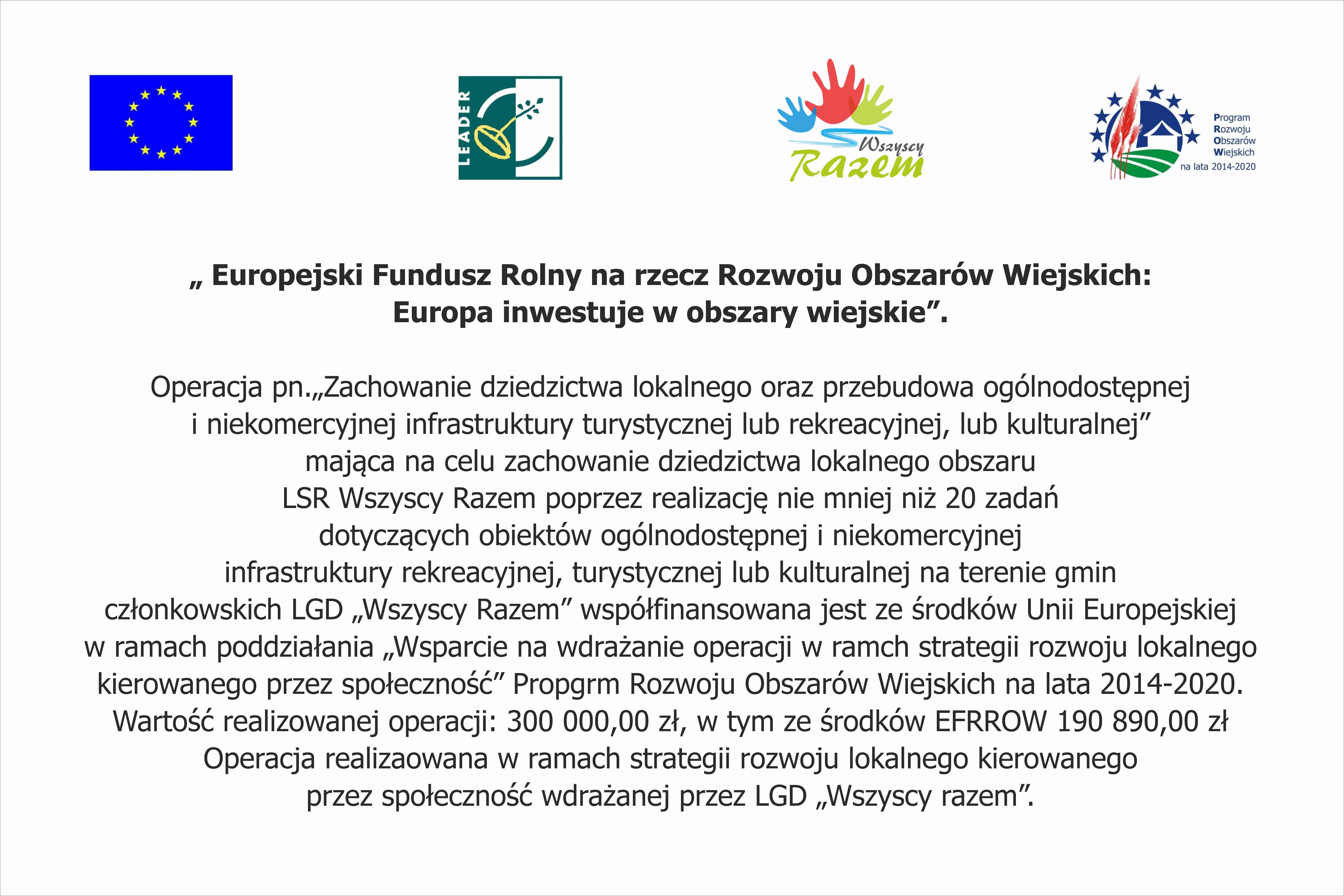 LEADER

Wszyscy Razem

Program Rozwoju Obszarów Wiejskich na lata 2014-2020

„ Europejski Fundusz Rolny na rzecz Rozwoju Obszarów Wiejskich: Europa inwestuje w obszary wiejskie”.

Operacja pn.„Zachowanie dziedzictwa lokalnego oraz przebudowa ogólnodostępnej i niekomercyjnej infrastruktury turystycznej lub rekreacyjnej, lub kulturalnej” mająca na celu zachowanie dziedzictwa lokalnego obszaru LSR Wszyscy Razem poprzez realizację nie mniej niż 20 zadań dotyczących obiektów ogólnodostępnej i niekomercyjnej infrastruktury rekreacyjnej, turystycznej lub kulturalnej na terenie gmin członkowskich LGD „Wszyscy Razem” współfinansowana jest ze środków Unii Europejskiej w ramach poddziałania „Wsparcie na wdrażanie operacji w ramch strategii rozwoju lokalnego kierowanego przez społeczność” Propgrm Rozwoju Obszarów Wiejskich na lata 2014-2020. Wartość realizowanej operacji: 300 000,00 zł, w tym ze środków EFRROW 190 890,00 zł Operacja realizaowana w ramach strategii rozwoju lokalnego kierowanego przez społeczność wdrażanej przez LGD „Wszyscy razem”.